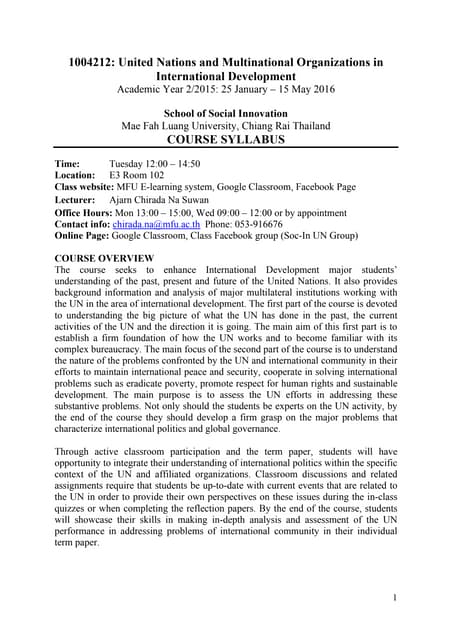 1004212: United Nations and Multinational Organizations in International Development
Academic Year 2/2015: 25 January – 15 May 2016

School of Social Innovation
Mae Fah Luang University, Chiang Rai Thailand
COURSE SYLLABUS

Time: Tuesday 12:00 – 14:50
Location: E3 Room 102
Class website: MFU E-learning system, Google Classroom, Facebook Page
Lecturer: Ajarn Chirada Na Suwan
Office Hours: Mon 13:00 – 15:00, Wed 09:00 – 12:00 or by appointment
Contact info: chirada.na@mfu.ac.th Phone: 053-916676
Online Page: Google Classroom, Class Facebook group (Soc-In UN Group)

COURSE OVERVIEW
The course seeks to enhance International Development major students' understanding of the past, present and future of the United Nations. It also provides background information and analysis of major multilateral institutions working with the UN in the area of international development. The first part of the course is devoted to understanding the big picture of what the UN has done in the past, the current activities of the UN and the direction it is going. The main aim of this first part is to establish a firm foundation of how the UN works and to become familiar with its complex bureaucracy. The main focus of the second part of the course is to understand the nature of the problems confronted by the UN and international community in their efforts to maintain international peace and security, cooperate in solving international problems such as eradicate poverty, promote respect for human rights and sustainable development. The main purpose is to assess the UN efforts in addressing these substantive problems. Not only should the students be experts on the UN activity, by the end of the course they should develop a firm grasp on the major problems that characterize international politics and global governance.

Through active classroom participation and the term paper, students will have opportunity to integrate their understanding of international politics within the specific context of the UN and affiliated organizations. Classroom discussions and related assignments require that students be up-to-date with current events that are related to the UN in order to provide their own perspectives on these issues during the in-class quizzes or when completing the reflection papers. By the end of the course, students will showcase their skills in making in-depth analysis and assessment of the UN performance in addressing problems of international community in their individual term paper.

1